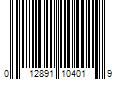 0 12891 10401 9